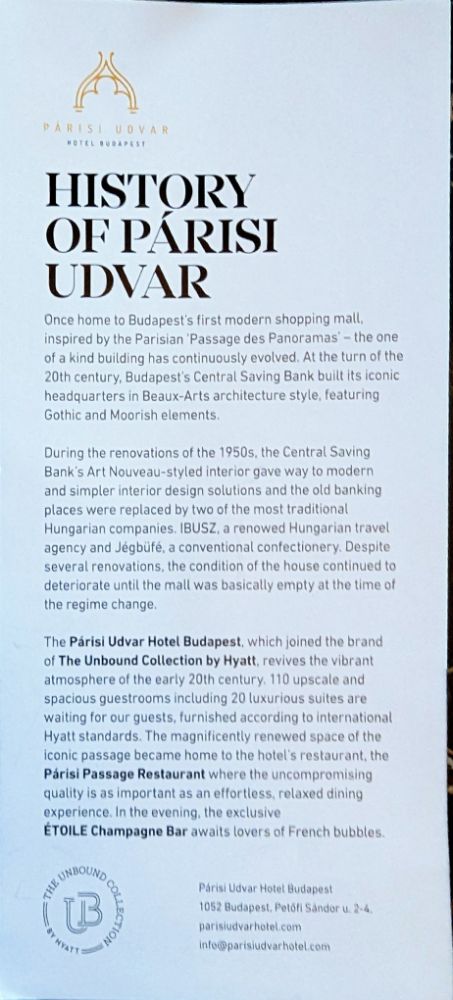 PÁRISI UDVAR
HOTEL BUDAPEST

HISTORY OF PÁRISI UDVAR

Once home to Budapest's first modern shopping mall, inspired by the Parisian 'Passage des Panoramas' – the one of a kind building has continuously evolved. At the turn of the 20th century, Budapest's Central Saving Bank built its iconic headquarters in Beaux-Arts architecture style, featuring Gothic and Moorish elements.

During the renovations of the 1950s, the Central Saving Bank's Art Nouveau-styled interior gave way to modern and simpler interior design solutions and the old banking places were replaced by two of the most traditional Hungarian companies. IBUSZ, a renowed Hungarian travel agency and Jégbüfé, a conventional confectionery. Despite several renovations, the condition of the house continued to deteriorate until the mall was basically empty at the time of the regime change.

The Párisi Udvar Hotel Budapest, which joined the brand of The Unbound Collection by Hyatt, revives the vibrant atmosphere of the early 20th century. 110 upscale and spacious guestrooms including 20 luxurious suites are waiting for our guests, furnished according to international Hyatt standards. The magnificently renewed space of the iconic passage became home to the hotel's restaurant, the Párisi Passage Restaurant where the uncompromising quality is as important as an effortless, relaxed dining experience. In the evening, the exclusive ÉTOILE Champagne Bar awaits lovers of French bubbles.

THE UNBOUND COLLECTION
UB
BY HYATT

Párisi Udvar Hotel Budapest
1052 Budapest, Petőfi Sándor u. 2-4.
parisiudvarhotel.com
info@parisiudvarhotel.com